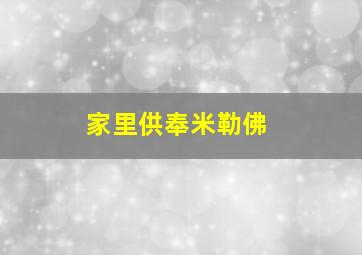 家里供奉米勒佛